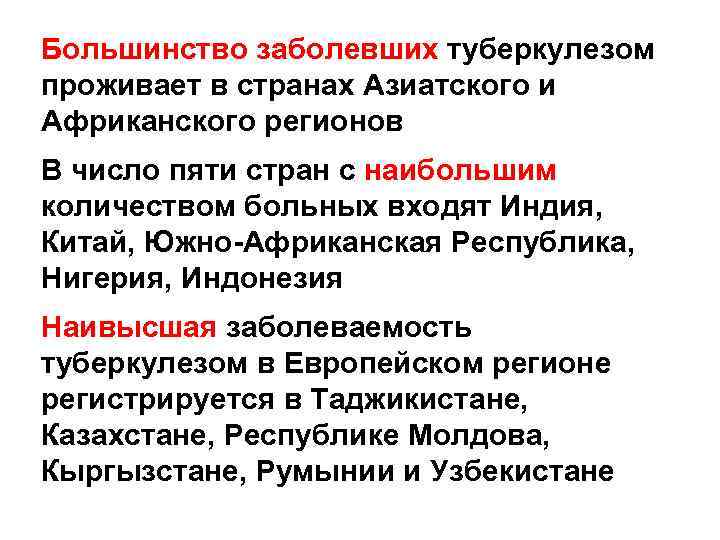 Большинство заболевших туберкулезом проживает в странах Азиатского и Африканского регионов

В число пяти стран с наибольшим количеством больных входят Индия, Китай, Южно-Африканская Республика, Нигерия, Индонезия

Наивысшая заболеваемость туберкулезом в Европейском регионе регистрируется в Таджикистане, Казахстане, Республике Молдова, Кыргызстане, Румынии и Узбекистане